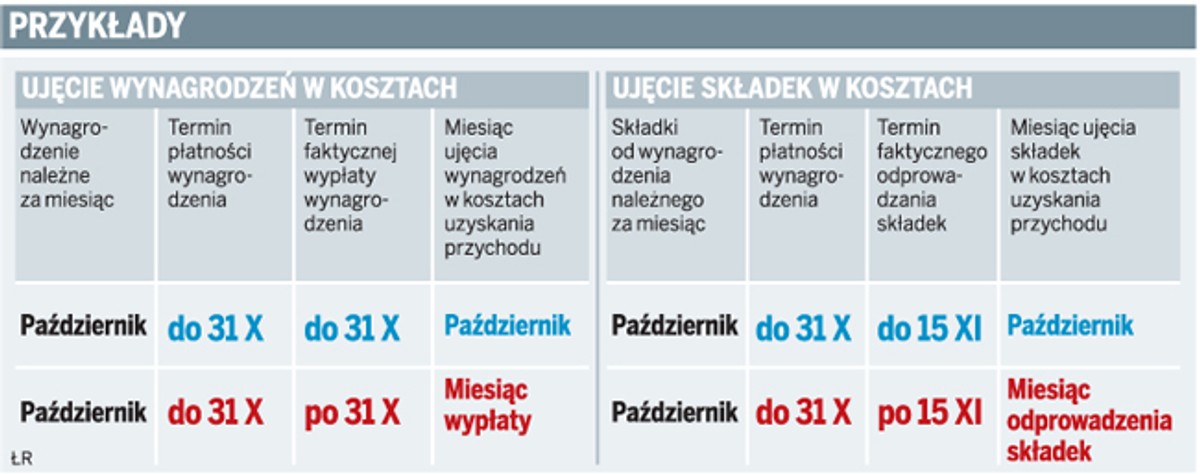 PRZYKŁADY

UJĘCIE WYNAGRODZEŃ W KOSZTACH

| Wynagrodzenie należne za miesiąc | Termin płatności wynagrodzenia | Termin faktycznej wypłaty wynagrodzenia | Miesiąc ujęcia wynagrodzeń w kosztach uzyskania przychodu |
|---|---|---|---|
| Październik | do 31 X | do 31 X | Październik |
| Październik | do 31 X | po 31 X | Miesiąc wypłaty |

UJĘCIE SKŁADEK W KOSZTACH

| Składki od wynagrodzenia należnego za miesiąc | Termin płatności wynagrodzenia | Termin faktycznego odprowadzania składek | Miesiąc ujęcia składek w kosztach uzyskania przychodu |
|---|---|---|---|
| Październik | do 31 X | do 15 XI | Październik |
| Październik | do 31 X | po 15 XI | Miesiąc odprowadzenia składek |

ŁR